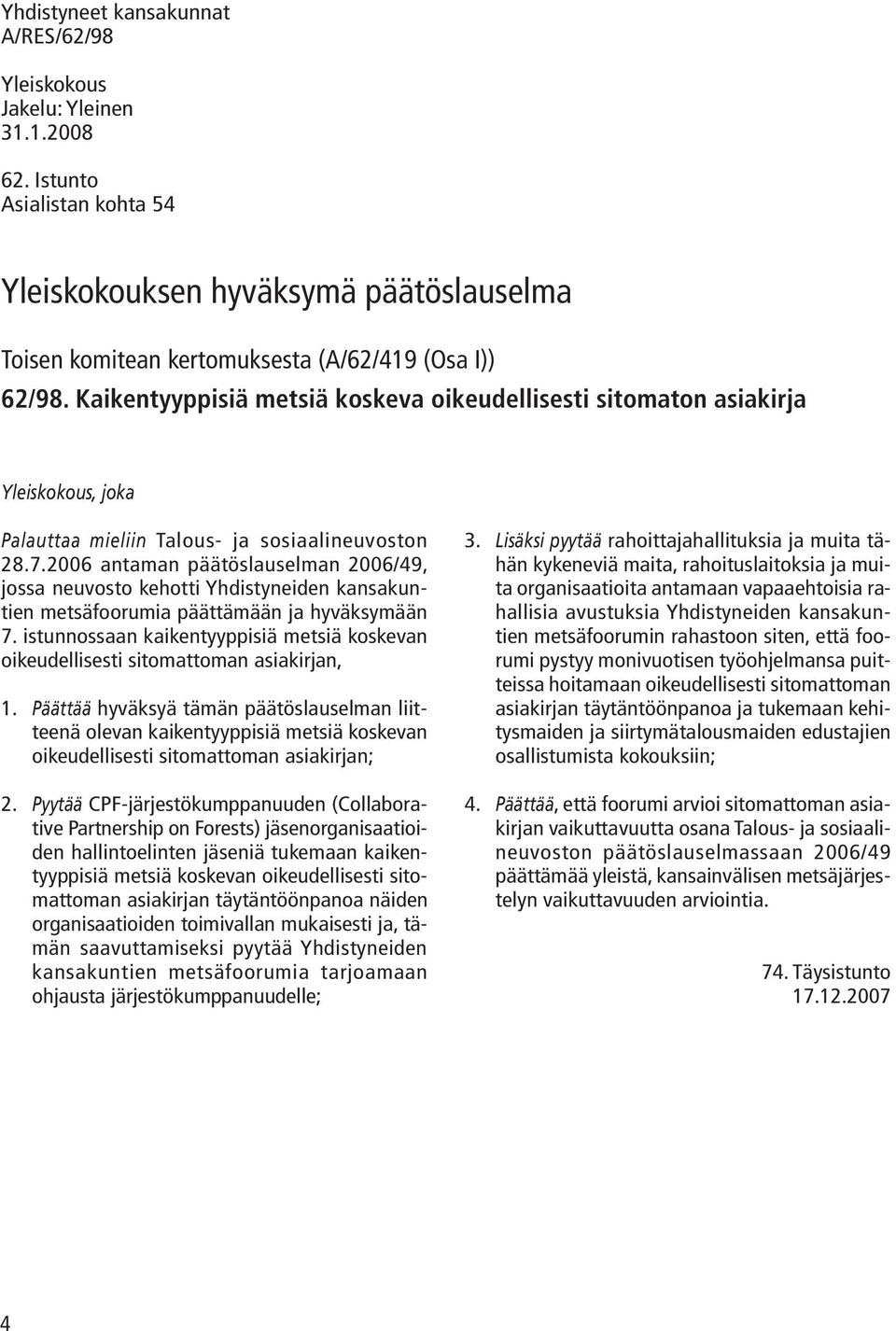 Yhdistyneet kansakunnat
A/RES/62/98

Yleiskokous
Jakelu: Yleinen
31.1.2008

62. Istunto
Asialistan kohta 54

Yleiskokouksen hyväksymä päätöslauselma

Toisen komitean kertomuksesta (A/62/419 (Osa I))

62/98. Kaikentyyppisiä metsiä koskeva oikeudellisesti sitomaton asiakirja

Yleiskokous, joka

Palauttaa mieliin Talous- ja sosiaalineuvoston 28.7.2006 antaman päätöslauselman 2006/49, jossa neuvosto kehotti Yhdistyneiden kansakuntien metsäfoorumia päättämään ja hyväksymään 7. istunnossaan kaikentyyppisiä metsiä koskevan oikeudellisesti sitomattoman asiakirjan,

1. Päättää hyväksyä tämän päätöslauselman liitteenä olevan kaikentyyppisiä metsiä koskevan oikeudellisesti sitomattoman asiakirjan;

2. Pyytää CPF-järjestökumppanuuden (Collaborative Partnership on Forests) jäsenorganisaatioiden hallintoelinten jäseniä tukemaan kaikentyyppisiä metsiä koskevan oikeudellisesti sitomattoman asiakirjan täytäntöönpanoa näiden organisaatioiden toimivallan mukaisesti ja, tämän saavuttamiseksi pyytää Yhdistyneiden kansakuntien metsäfoorumia tarjoamaan ohjausta järjestökumppanuudelle;

3. Lisäksi pyytää rahoittajahallituksia ja muita tähän kykeneviä maita, rahoituslaitoksia ja muita organisaatioita antamaan vapaaehtoisia rahallisia avustuksia Yhdistyneiden kansakuntien metsäfoorumin rahastoon siten, että foorumi pystyy monivuotisen työohjelmansa puitteissa hoitamaan oikeudellisesti sitomattoman asiakirjan täytäntöönpanoa ja tukemaan kehitysmaiden ja siirtymätalousmaiden edustajien osallistumista kokouksiin;

4. Päättää, että foorumi arvioi sitomattoman asiakirjan vaikuttavuutta osana Talous- ja sosiaalineuvoston päätöslauselmassaan 2006/49 päättämää yleistä, kansainvälisen metsäjärjestelyn vaikuttavuuden arviointia.

74. Täysistunto
17.12.2007

4